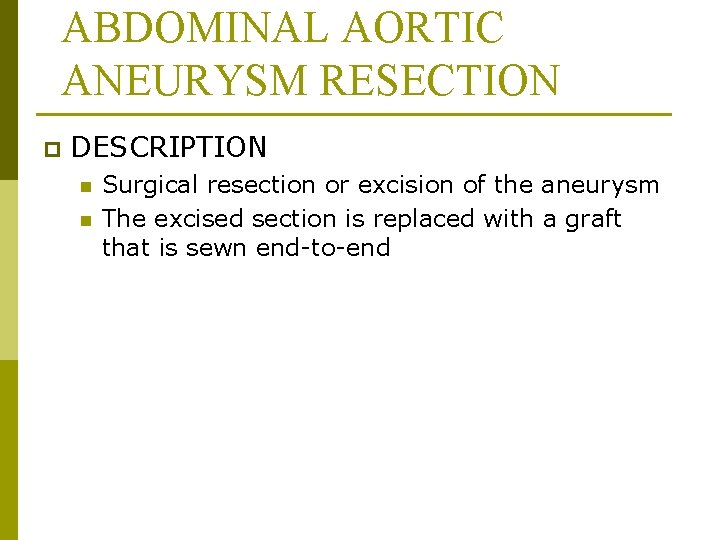 ABDOMINAL AORTIC ANEURYSM RESECTION

• DESCRIPTION

• Surgical resection or excision of the aneurysm
• The excised section is replaced with a graft that is sewn end-to-end